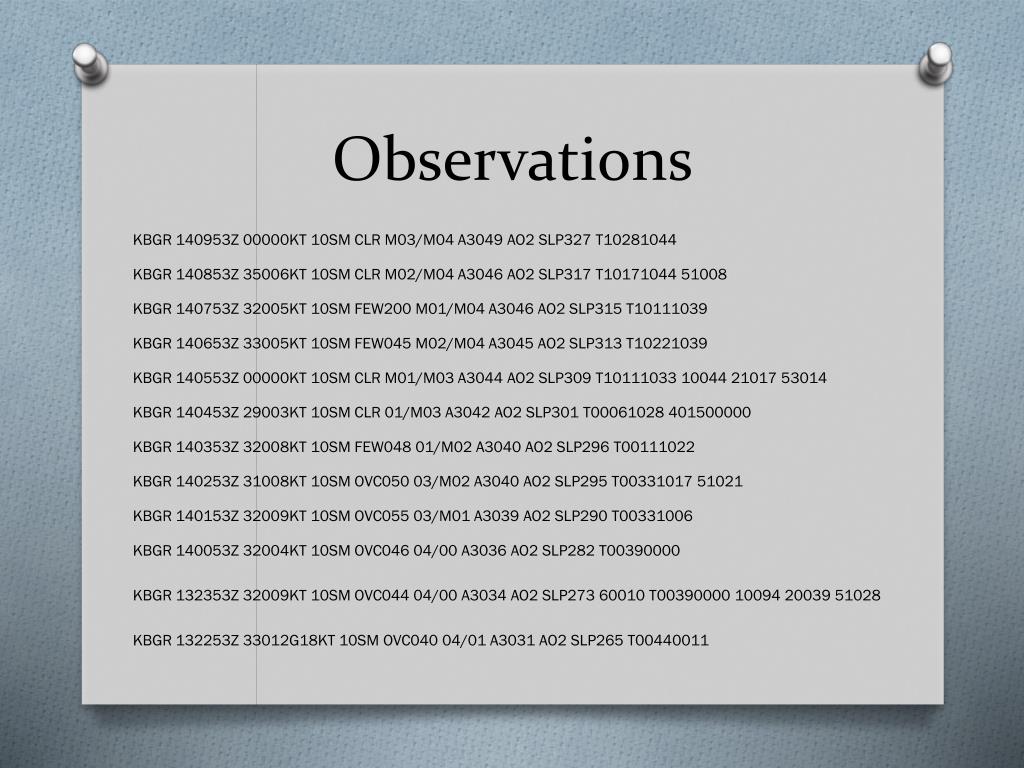 Observations

KBGR 140953Z 00000KT 10SM CLR M03/M04 A3049 AO2 SLP327 T10281044

KBGR 140853Z 35006KT 10SM CLR M02/M04 A3046 AO2 SLP317 T10171044 51008

KBGR 140753Z 32005KT 10SM FEW200 M01/M04 A3046 AO2 SLP315 T10111039

KBGR 140653Z 33005KT 10SM FEW045 M02/M04 A3045 AO2 SLP313 T10221039

KBGR 140553Z 00000KT 10SM CLR M01/M03 A3044 AO2 SLP309 T10111033 10044 21017 53014

KBGR 140453Z 29003KT 10SM CLR 01/M03 A3042 AO2 SLP301 T00061028 401500000

KBGR 140353Z 32008KT 10SM FEW048 01/M02 A3040 AO2 SLP296 T00111022

KBGR 140253Z 31008KT 10SM OVC050 03/M02 A3040 AO2 SLP295 T00331017 51021

KBGR 140153Z 32009KT 10SM OVC055 03/M01 A3039 AO2 SLP290 T00331006

KBGR 140053Z 32004KT 10SM OVC046 04/00 A3036 AO2 SLP282 T00390000

KBGR 132353Z 32009KT 10SM OVC044 04/00 A3034 AO2 SLP273 60010 T00390000 10094 20039 51028

KBGR 132253Z 33012G18KT 10SM OVC040 04/01 A3031 AO2 SLP265 T00440011